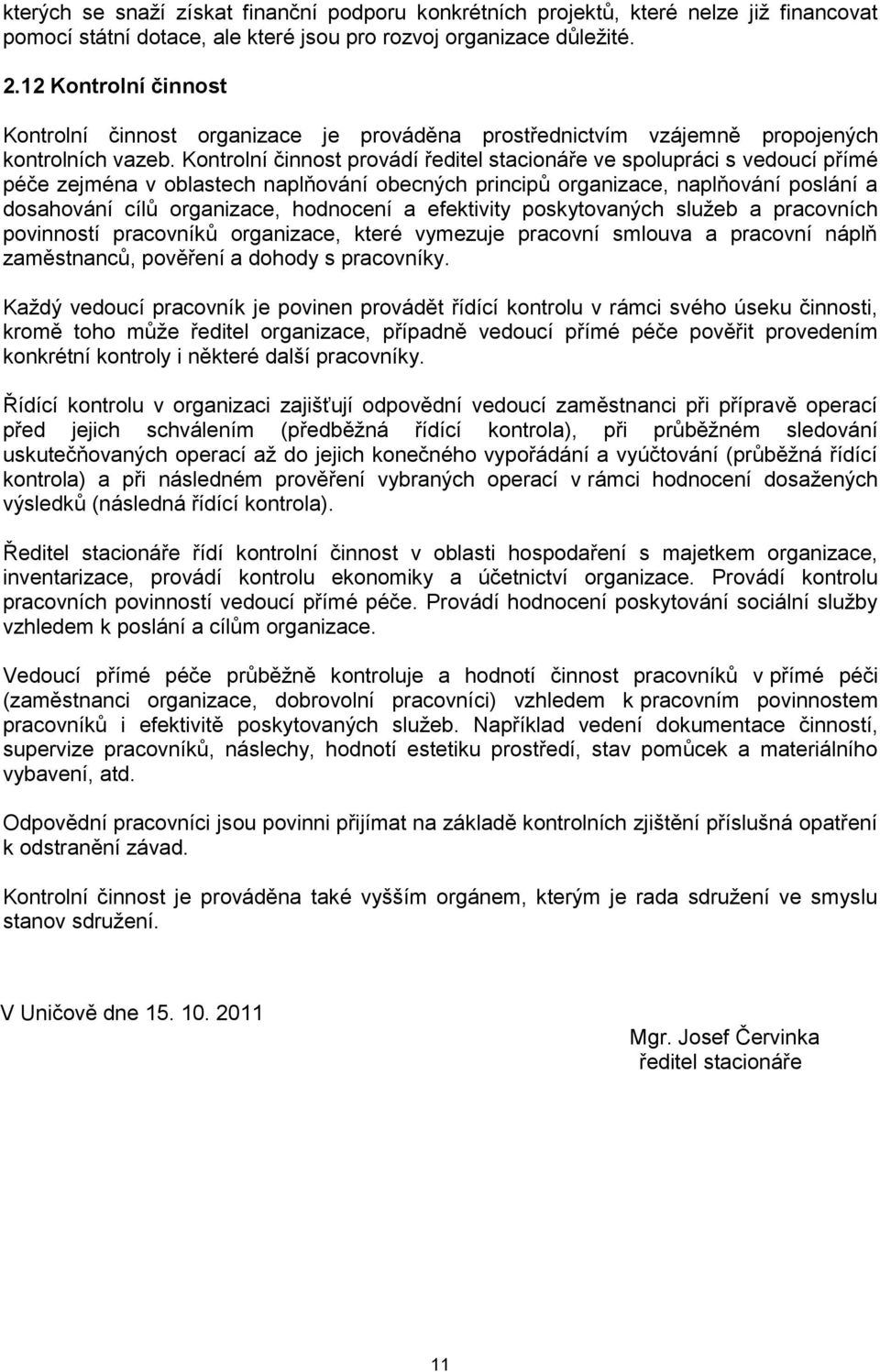 kterých se snaží získat finanční podporu konkrétních projektů, které nelze již financovat pomocí státní dotace, ale které jsou pro rozvoj organizace důležité.

2.12 Kontrolní činnost

Kontrolní činnost organizace je prováděna prostřednictvím vzájemně propojených kontrolních vazeb. Kontrolní činnost provádí ředitel stacionáře ve spolupráci s vedoucí přímé péče zejména v oblastech naplňování obecných principů organizace, naplňování poslání a dosahování cílů organizace, hodnocení a efektivity poskytovaných služeb a pracovních povinností pracovníků organizace, které vymezuje pracovní smlouva a pracovní náplň zaměstnanců, pověření a dohody s pracovníky.

Každý vedoucí pracovník je povinen provádět řídící kontrolu v rámci svého úseku činnosti, kromě toho může ředitel organizace, případně vedoucí přímé péče pověřit provedením konkrétní kontroly i některé další pracovníky.

Řídící kontrolu v organizaci zajišťují odpovědní vedoucí zaměstnanci při přípravě operací před jejich schválením (předběžná řídící kontrola), při průběžném sledování uskutečňovaných operací až do jejich konečného vypořádání a vyúčtování (průběžná řídící kontrola) a při následném prověření vybraných operací v rámci hodnocení dosažených výsledků (následná řídící kontrola).

Ředitel stacionáře řídí kontrolní činnost v oblasti hospodaření s majetkem organizace, inventarizace, provádí kontrolu ekonomiky a účetnictví organizace. Provádí kontrolu pracovních povinností vedoucí přímé péče. Provádí hodnocení poskytování sociální služby vzhledem k poslání a cílům organizace.

Vedoucí přímé péče průběžně kontroluje a hodnotí činnost pracovníků v přímé péči (zaměstnanci organizace, dobrovolní pracovníci) vzhledem k pracovním povinnostem pracovníků i efektivitě poskytovaných služeb. Například vedení dokumentace činností, supervize pracovníků, náslechy, hodnotí estetiku prostředí, stav pomůcek a materiálního vybavení, atd.

Odpovědní pracovníci jsou povinni přijímat na základě kontrolních zjištění příslušná opatření k odstranění závad.

Kontrolní činnost je prováděna také vyšším orgánem, kterým je rada sdružení ve smyslu stanov sdružení.

V Uničově dne 15. 10. 2011

Mgr. Josef Červinka
ředitel stacionáře

11